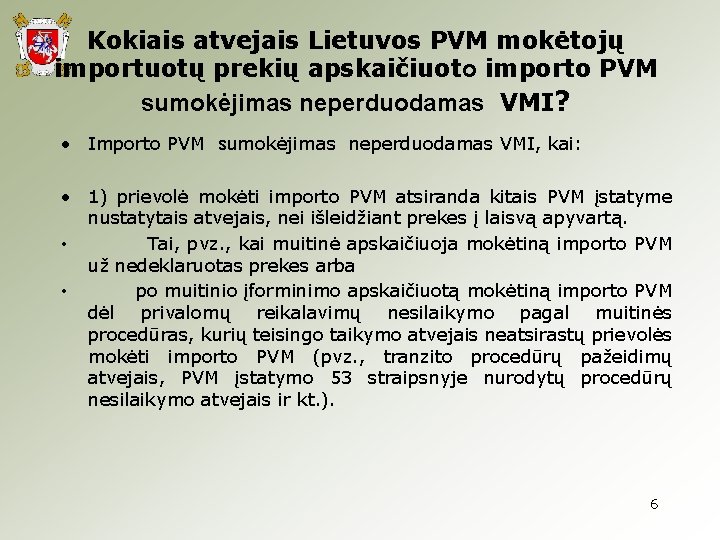 Kokiais atvejais Lietuvos PVM mokėtojų importuotų prekių apskaičiuoto importo PVM sumokėjimas neperduodamas VMI?

• Importo PVM sumokėjimas neperduodamas VMI, kai:

• 1) prievolė mokėti importo PVM atsiranda kitais PVM įstatyme nustatytais atvejais, nei išleidžiant prekes į laisvą apyvartą.

• Tai, pvz., kai muitinė apskaičiuoja mokėtiną importo PVM už nedeklaruotas prekes arba

• po muitinio įforminimo apskaičiuotą mokėtiną importo PVM dėl privalomų reikalavimų nesilaikymo pagal muitinės procedūras, kurių teisingo taikymo atvejais neatsirastų prievolės mokėti importo PVM (pvz., tranzito procedūrų pažeidimų atvejais, PVM įstatymo 53 straipsnyje nurodytų procedūrų nesilaikymo atvejais ir kt.).

6